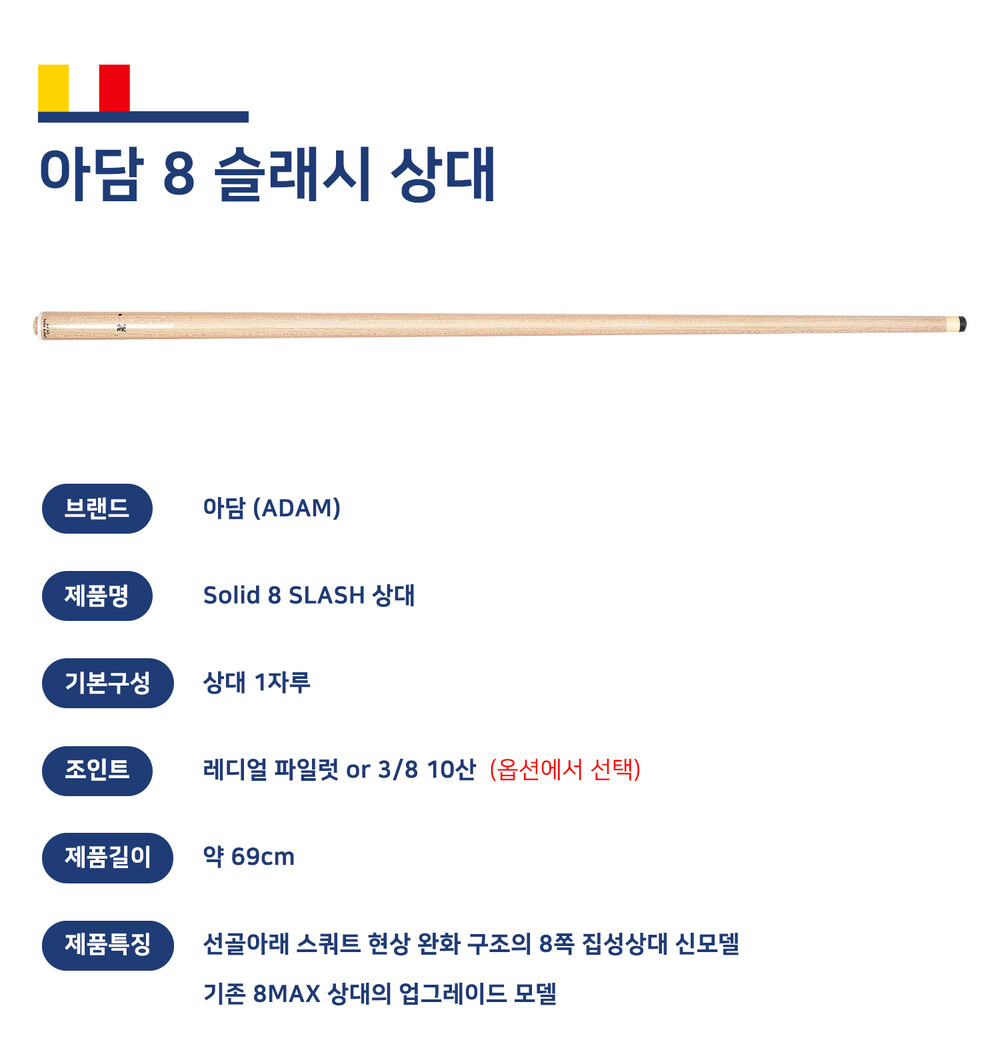 아담 8 슬래시 상대

브랜드 아담 (ADAM)

제품명 Solid 8 SLASH 상대

기본구성 상대 1자루

조인트 레디얼 파일럿 or 3/8 10산 (옵션에서 선택)

제품길이 약 69cm

제품특징 선골아래 스쿼트 현상 완화 구조의 8쪽 집성상대 신모델
기존 8MAX 상대의 업그레이드 모델